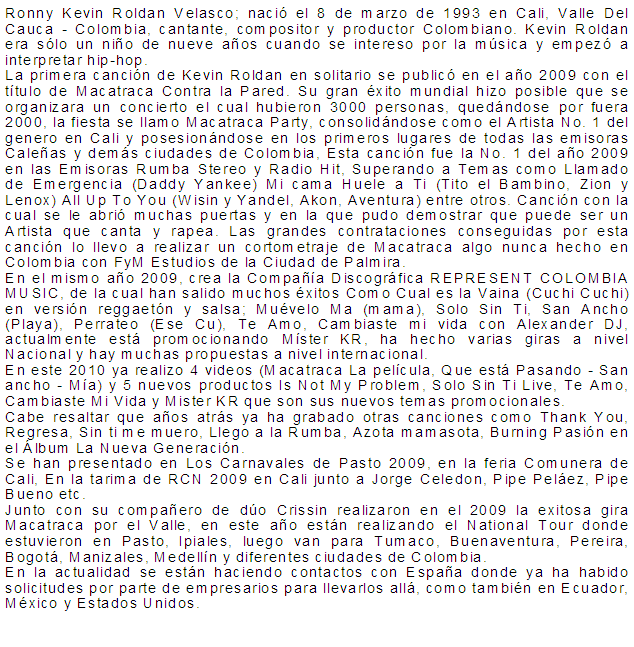 Ronny Kevin Roldan Velasco; nació el 8 de marzo de 1993 en Cali, Valle Del Cauca - Colombia, cantante, compositor y productor Colombiano. Kevin Roldan era sólo un niño de nueve años cuando se intereso por la música y empezó a interpretar hip-hop.
La primera canción de Kevin Roldan en solitario se publicó en el año 2009 con el título de Macatraca Contra la Pared. Su gran éxito mundial hizo posible que se organizara un concierto el cual hubieron 3000 personas, quedándose por fuera 2000, la fiesta se llamo Macatraca Party, consolidándose como el Artista No. 1 del genero en Cali y posesionándose en los primeros lugares de todas las emisoras Caleñas y demás ciudades de Colombia, Esta canción fue la No. 1 del año 2009 en las Emisoras Rumba Stereo y Radio Hit, Superando a Temas como Llamado de Emergencia (Daddy Yankee) Mi cama Huele a Ti (Tito el Bambino, Zion y Lenox) All Up To You (Wisin y Yandel, Akon, Aventura) entre otros. Canción con la cual se le abrió muchas puertas y en la que pudo demostrar que puede ser un Artista que canta y rapea. Las grandes contrataciones conseguidas por esta canción lo llevo a realizar un cortometraje de Macatraca algo nunca hecho en Colombia con FyM Estudios de la Ciudad de Palmira.
En el mismo año 2009, crea la Compañía Discográfica REPRESENT COLOMBIA MUSIC, de la cual han salido muchos éxitos Como Cual es la Vaina (Cuchi Cuchi) en versión reggaetón y salsa; Muévelo Ma (mama), Solo Sin Ti, San Ancho (Playa), Perrateo (Ese Cu), Te Amo, Cambiaste mi vida con Alexander DJ, actualmente está promocionando Míster KR, ha hecho varias giras a nivel Nacional y hay muchas propuestas a nivel internacional.
En este 2010 ya realizo 4 videos (Macatraca La película, Que está Pasando - San ancho - Mía) y 5 nuevos productos Is Not My Problem, Solo Sin Ti Live, Te Amo, Cambiaste Mi Vida y Mister KR que son sus nuevos temas promocionales.
Cabe resaltar que años atrás ya ha grabado otras canciones como Thank You, Regresa, Sin ti me muero, Llego a la Rumba, Azota mamasota, Burning Pasión en el Álbum La Nueva Generación.
Se han presentado en Los Carnavales de Pasto 2009, en la feria Comunera de Cali, En la tarima de RCN 2009 en Cali junto a Jorge Celedon, Pipe Peláez, Pipe Bueno etc.
Junto con su compañero de dúo Crissin realizaron en el 2009 la exitosa gira Macatraca por el Valle, en este año están realizando el National Tour donde estuvieron en Pasto, Ipiales, luego van para Tumaco, Buenaventura, Pereira, Bogotá, Manizales, Medellín y diferentes ciudades de Colombia.
En la actualidad se están haciendo contactos con España donde ya ha habido solicitudes por parte de empresarios para llevarlos allá, como también en Ecuador, México y Estados Unidos.